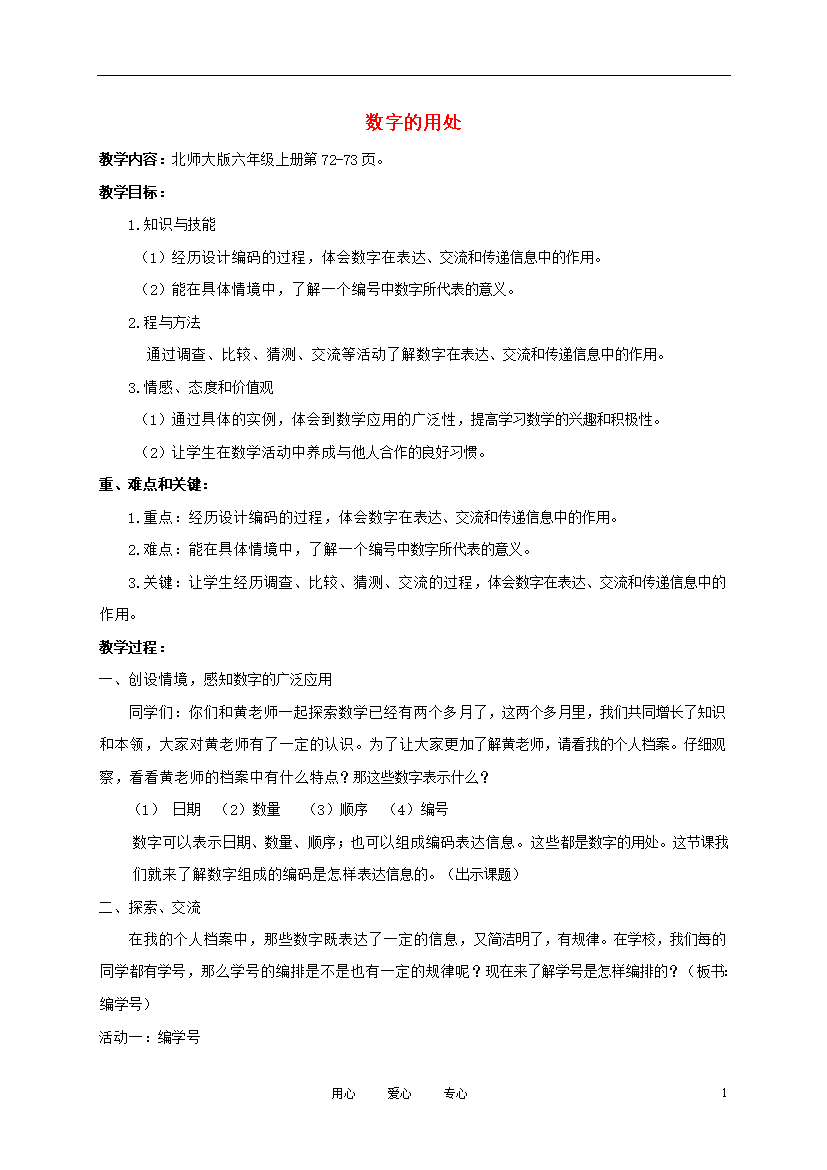 数字的用处

教学内容：北师大版六年级上册第72-73页。

教学目标：

1.知识与技能

（1）经历设计编码的过程，体会数字在表达、交流和传递信息中的作用。

（2）能在具体情境中，了解一个编号中数字所代表的意义。

2.程与方法

通过调查、比较、猜测、交流等活动了解数字在表达、交流和传递信息中的作用。

3.情感、态度和价值观

（1）通过具体的实例，体会到数学应用的广泛性，提高学习数学的兴趣和积极性。

（2）让学生在数学活动中养成与他人合作的良好习惯。

重、难点和关键：

1.重点：经历设计编码的过程，体会数字在表达、交流和传递信息中的作用。

2.难点：能在具体情境中，了解一个编号中数字所代表的意义。

3.关键：让学生经历调查、比较、猜测、交流的过程，体会数字在表达、交流和传递信息中的作用。

教学过程：

一、创设情境，感知数字的广泛应用

同学们：你们和黄老师一起探索数学已经有两个多月了，这两个多月里，我们共同增长了知识和本领，大家对黄老师有了一定的认识。为了让大家更加了解黄老师，请看我的个人档案。仔细观察，看看黄老师的档案中有什么特点？那这些数字表示什么？

（1） 日期 （2）数量 （3）顺序 （4）编号

数字可以表示日期、数量、顺序；也可以组成编码表达信息。这些都是数字的用处。这节课我们就来了解数字组成的编码是怎样表达信息的。（出示课题）

二、探索、交流

在我的个人档案中，那些数字既表达了一定的信息，又简洁明了，有规律。在学校，我们每的同学都有学号，那么学号的编排是不是也有一定的规律呢？现在来了解学号是怎样编排的？（板书：编学号）

活动一：编学号

用心 爱心 专心 1